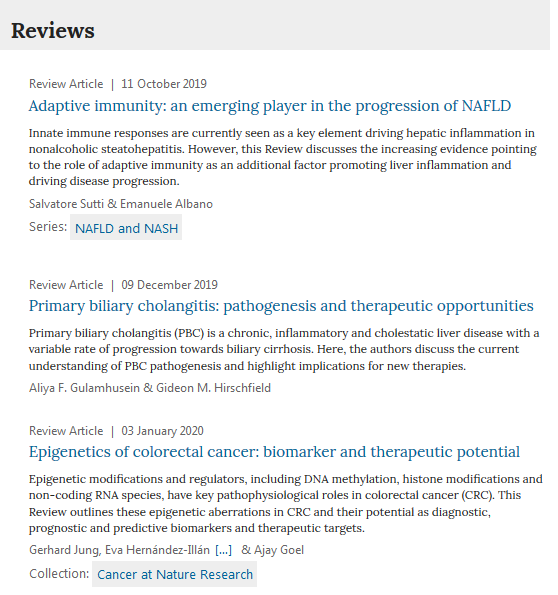 Reviews

Review Article | 11 October 2019

Adaptive immunity: an emerging player in the progression of NAFLD

Innate immune responses are currently seen as a key element driving hepatic inflammation in nonalcoholic steatohepatitis. However, this Review discusses the increasing evidence pointing to the role of adaptive immunity as an additional factor promoting liver inflammation and driving disease progression.

Salvatore Sutti & Emanuele Albano

Series: NAFLD and NASH

Review Article | 09 December 2019

Primary biliary cholangitis: pathogenesis and therapeutic opportunities

Primary biliary cholangitis (PBC) is a chronic, inflammatory and cholestatic liver disease with a variable rate of progression towards biliary cirrhosis. Here, the authors discuss the current understanding of PBC pathogenesis and highlight implications for new therapies.

Aliya F. Gulamhusein & Gideon M. Hirschfield

Review Article | 03 January 2020

Epigenetics of colorectal cancer: biomarker and therapeutic potential

Epigenetic modifications and regulators, including DNA methylation, histone modifications and non-coding RNA species, have key pathophysiological roles in colorectal cancer (CRC). This Review outlines these epigenetic aberrations in CRC and their potential as diagnostic, prognostic and predictive biomarkers and therapeutic targets.

Gerhard Jung, Eva Hernández-Illán [...] & Ajay Goel

Collection: Cancer at Nature Research